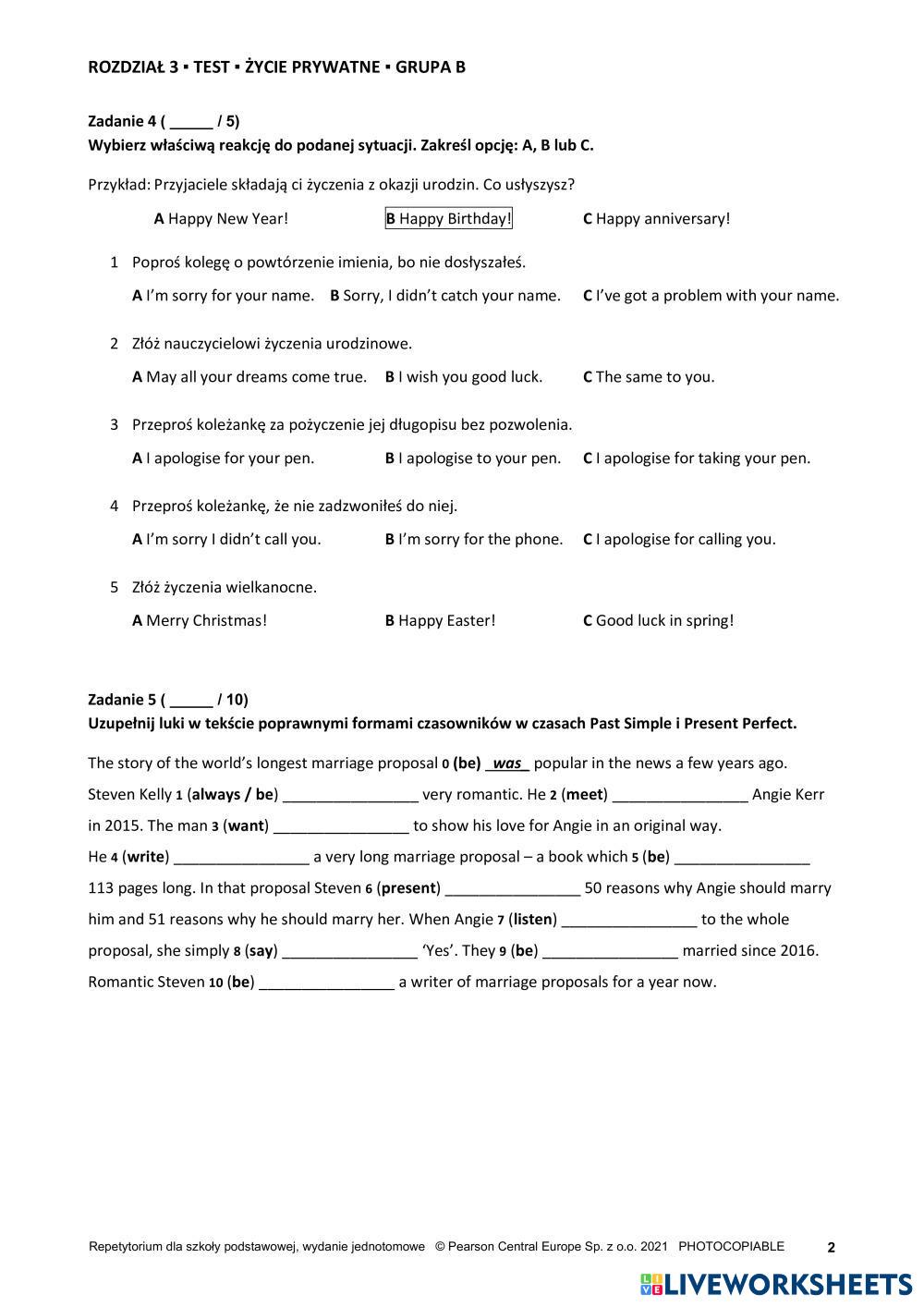 ROZDZIAŁ 3 ▪ TEST ▪ ŻYCIE PRYWATNE ▪ GRUPA B

Zadanie 4 ( _____ / 5)
Wybierz właściwą reakcję do podanej sytuacji. Zakreśl opcję: A, B lub C.

Przykład: Przyjaciele składają ci życzenia z okazji urodzin. Co usłyszysz?

A Happy New Year! B Happy Birthday! C Happy anniversary!

1 Poproś kolegę o powtórzenie imienia, bo nie dosłyszałeś.

A I'm sorry for your name. B Sorry, I didn't catch your name. C I've got a problem with your name.

2 Złóż nauczycielowi życzenia urodzinowe.

A May all your dreams come true. B I wish you good luck. C The same to you.

3 Przeproś koleżankę za pożyczenie jej długopisu bez pozwolenia.

A I apologise for your pen. B I apologise to your pen. C I apologise for taking your pen.

4 Przeproś koleżankę, że nie zadzwoniłeś do niej.

A I'm sorry I didn't call you. B I'm sorry for the phone. C I apologise for calling you.

5 Złóż życzenia wielkanocne.

A Merry Christmas! B Happy Easter! C Good luck in spring!

Zadanie 5 ( _____ / 10)
Uzupełnij luki w tekście poprawnymi formami czasowników w czasach Past Simple i Present Perfect.

The story of the world's longest marriage proposal 0 (be) _was_ popular in the news a few years ago. Steven Kelly 1 (always / be) ________________ very romantic. He 2 (meet) ________________ Angie Kerr in 2015. The man 3 (want) ________________ to show his love for Angie in an original way. He 4 (write) ________________ a very long marriage proposal – a book which 5 (be) ________________ 113 pages long. In that proposal Steven 6 (present) ________________ 50 reasons why Angie should marry him and 51 reasons why he should marry her. When Angie 7 (listen) ________________ to the whole proposal, she simply 8 (say) ________________ 'Yes'. They 9 (be) ________________ married since 2016. Romantic Steven 10 (be) ________________ a writer of marriage proposals for a year now.

Repetytorium dla szkoły podstawowej, wydanie jednotomowe © Pearson Central Europe Sp. z o.o. 2021 PHOTOCOPIABLE 2

LIVEWORKSHEETS